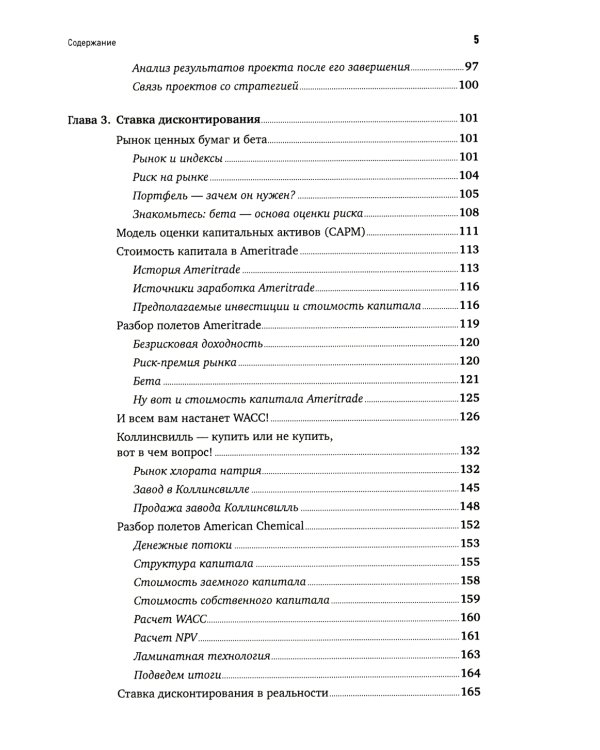 Содержание 5

Анализ результатов проекта после его завершения 97
Связь проектов со стратегией 100

Глава 3. Ставка дисконтирования 101
Рынок ценных бумаг и бета 101
Рынок и индексы 101
Риск на рынке 104
Портфель — зачем он нужен? 105
Знакомьтесь: бета — основа оценки риска 108
Модель оценки капитальных активов (CAPM) 111
Стоимость капитала в Ameritrade 113
История Ameritrade 113
Источники заработка Ameritrade 116
Предполагаемые инвестиции и стоимость капитала 116
Разбор полетов Ameritrade 119
Безрисковая доходность 120
Риск-премия рынка 120
Бета 121
Ну вот и стоимость капитала Ameritrade 125
И всем вам настанет WACC! 126
Коллинсвилль — купить или не купить, вот в чем вопрос! 132
Рынок хлората натрия 132
Завод в Коллинсвилле 145
Продажа завода Коллинсвилль 148
Разбор полетов American Chemical 152
Денежные потоки 153
Структура капитала 155
Стоимость заемного капитала 158
Стоимость собственного капитала 159
Расчет WACC 160
Расчет NPV 161
Ламинатная технология 163
Подведем итоги 164
Ставка дисконтирования в реальности 165